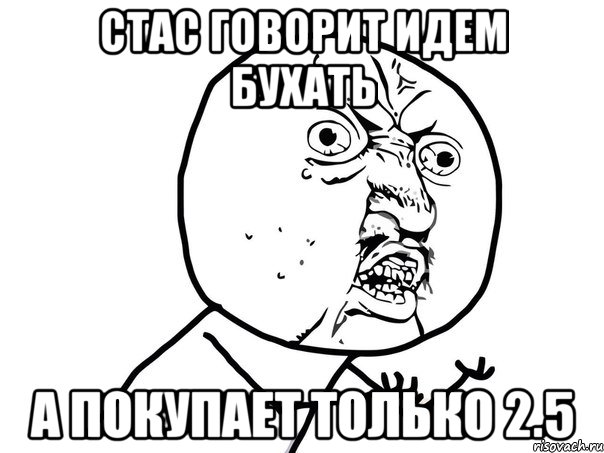 СТАС ГОВОРИТ ИДЕМ БУХАТЬ

А ПОКУПАЕТ ТОЛЬКО 2.5

risovach.ru